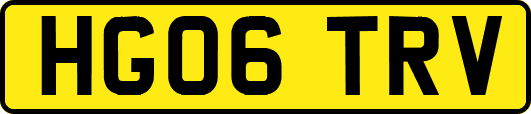 HG06 TRV